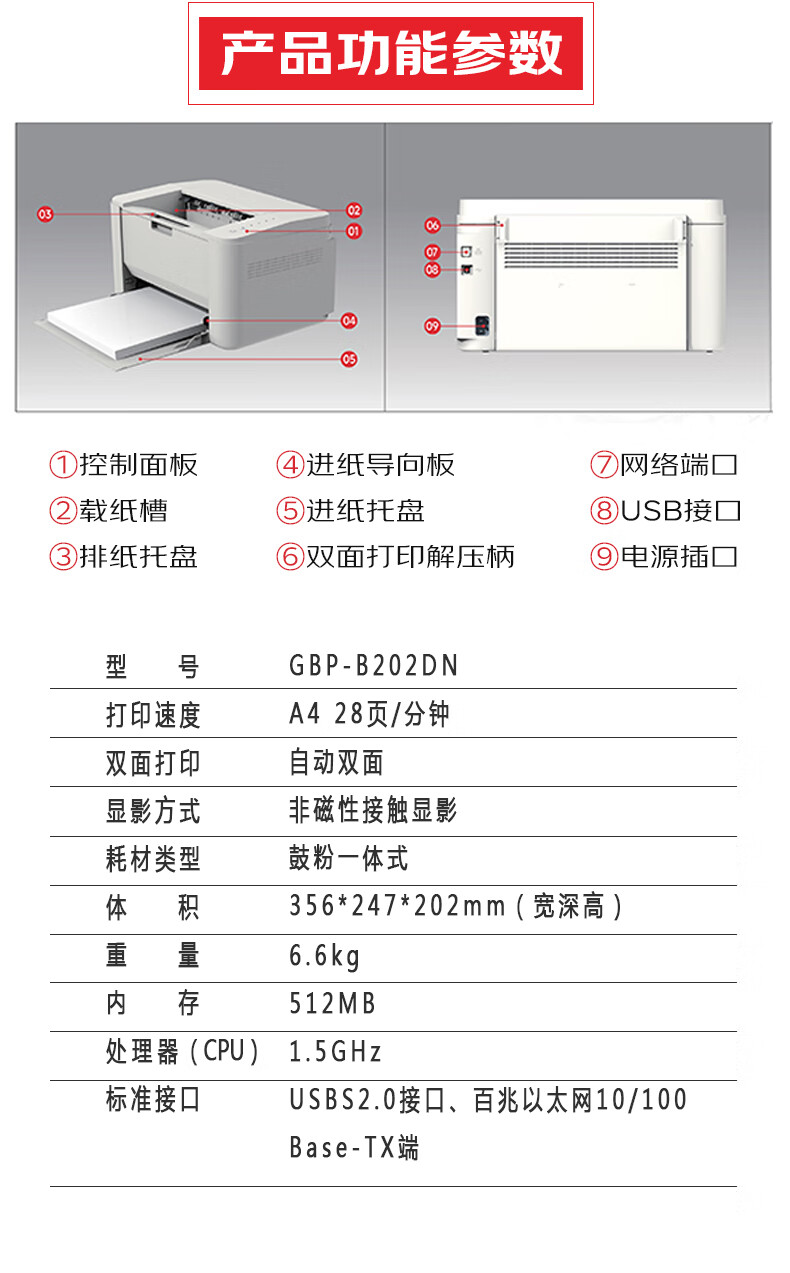 产品功能参数

03 02 01 04 05 06 07 08 09

①控制面板
②载纸槽
③排纸托盘

④进纸导向板
⑤进纸托盘
⑥双面打印解压柄

⑦网络端口
⑧USB接口
⑨电源插口

| 型　　号 | GBP-B202DN |
|---|---|
| 打印速度 | A4 28页/分钟 |
| 双面打印 | 自动双面 |
| 显影方式 | 非磁性接触显影 |
| 耗材类型 | 鼓粉一体式 |
| 体　　积 | 356*247*202mm（宽深高） |
| 重　　量 | 6.6kg |
| 内　　存 | 512MB |
| 处理器（CPU） | 1.5GHz |
| 标准接口 | USBS2.0接口、百兆以太网10/100 Base-TX端 |